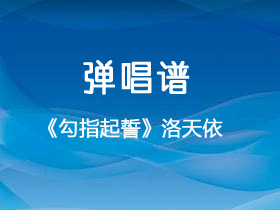 弹唱谱

《勾指起誓》洛天依